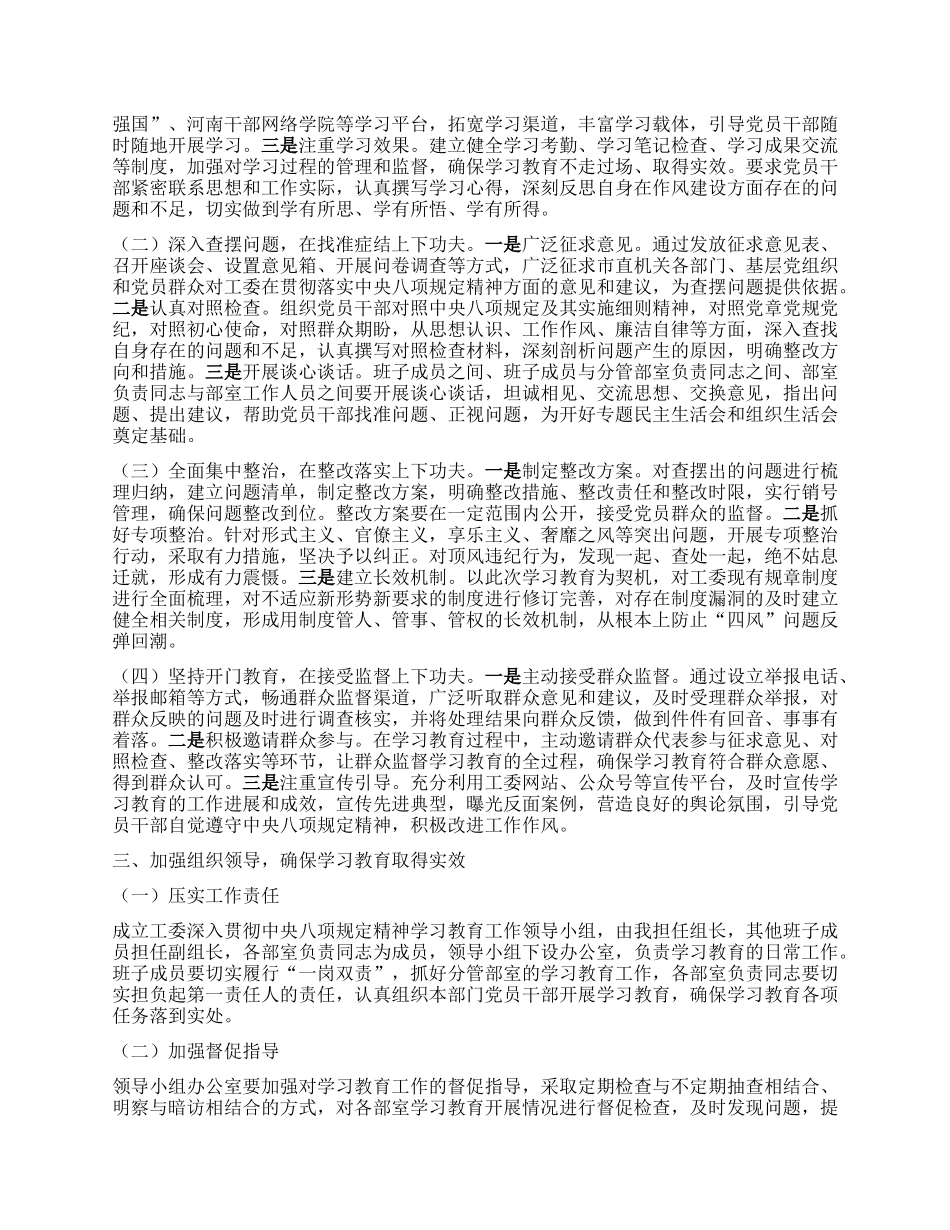 强国”、河南干部网络学院等学习平台，拓宽学习渠道，丰富学习载体，引导党员干部随时随地开展学习。三是注重学习效果。建立健全学习考勤、学习笔记检查、学习成果交流等制度，加强对学习过程的管理和监督，确保学习教育不走过场、取得实效。要求党员干部紧密联系思想和工作实际，认真撰写学习心得，深刻反思自身在作风建设方面存在的问题和不足，切实做到学有所思、学有所悟、学有所得。

（二）深入查摆问题，在找准症结上下功夫。一是广泛征求意见。通过发放征求意见表、召开座谈会、设置意见箱、开展问卷调查等方式，广泛征求市直机关各部门、基层党组织和党员群众对工委在贯彻落实中央八项规定精神方面的意见和建议，为查摆问题提供依据。二是认真对照检查。组织党员干部对照中央八项规定及其实施细则精神，对照党章党规党纪，对照初心使命，对照群众期盼，从思想认识、工作作风、廉洁自律等方面，深入查找自身存在的问题和不足，认真撰写对照检查材料，深刻剖析问题产生的原因，明确整改方向和措施。三是开展谈心谈话。班子成员之间、班子成员与分管部室负责同志之间、部室负责同志与部室工作人员之间要开展谈心谈话，坦诚相见、交流思想、交换意见，指出问题、提出建议，帮助党员干部找准问题、正视问题，为开好专题民主生活会和组织生活会奠定基础。

（三）全面集中整治，在整改落实上下功夫。一是制定整改方案。对查摆出的问题进行梳理归纳，建立问题清单，制定整改方案，明确整改措施、整改责任和整改时限，实行销号管理，确保问题整改到位。整改方案要在一定范围内公开，接受党员群众的监督。二是抓好专项整治。针对形式主义、官僚主义，享乐主义、奢靡之风等突出问题，开展专项整治行动，采取有力措施，坚决予以纠正。对顶风违纪行为，发现一起、查处一起，绝不姑息迁就，形成有力震慑。三是建立长效机制。以此次学习教育为契机，对工委现有规章制度进行全面梳理，对不适应新形势新要求的制度进行修订完善，对存在制度漏洞的及时建立健全相关制度，形成用制度管人、管事、管权的长效机制，从根本上防止“四风”问题反弹回潮。

（四）坚持开门教育，在接受监督上下功夫。一是主动接受群众监督。通过设立举报电话、举报邮箱等方式，畅通群众监督渠道，广泛听取群众意见和建议，及时受理群众举报，对群众反映的问题及时进行调查核实，并将处理结果向群众反馈，做到件件有回音、事事有着落。二是积极邀请群众参与。在学习教育过程中，主动邀请群众代表参与征求意见、对照检查、整改落实等环节，让群众监督学习教育的全过程，确保学习教育符合群众意愿、得到群众认可。三是注重宣传引导。充分利用工委网站、公众号等宣传平台，及时宣传学习教育的工作进展和成效，宣传先进典型，曝光反面案例，营造良好的舆论氛围，引导党员干部自觉遵守中央八项规定精神，积极改进工作作风。

三、加强组织领导，确保学习教育取得实效

（一）压实工作责任

成立工委深入贯彻中央八项规定精神学习教育工作领导小组，由我担任组长，其他班子成员担任副组长，各部室负责同志为成员，领导小组下设办公室，负责学习教育的日常工作。班子成员要切实履行“一岗双责”，抓好分管部室的学习教育工作，各部室负责同志要切实担负起第一责任人的责任，认真组织本部门党员干部开展学习教育，确保学习教育各项任务落到实处。

（二）加强督促指导

领导小组办公室要加强对学习教育工作的督促指导，采取定期检查与不定期抽查相结合、明察与暗访相结合的方式，对各部室学习教育开展情况进行督促检查，及时发现问题，提